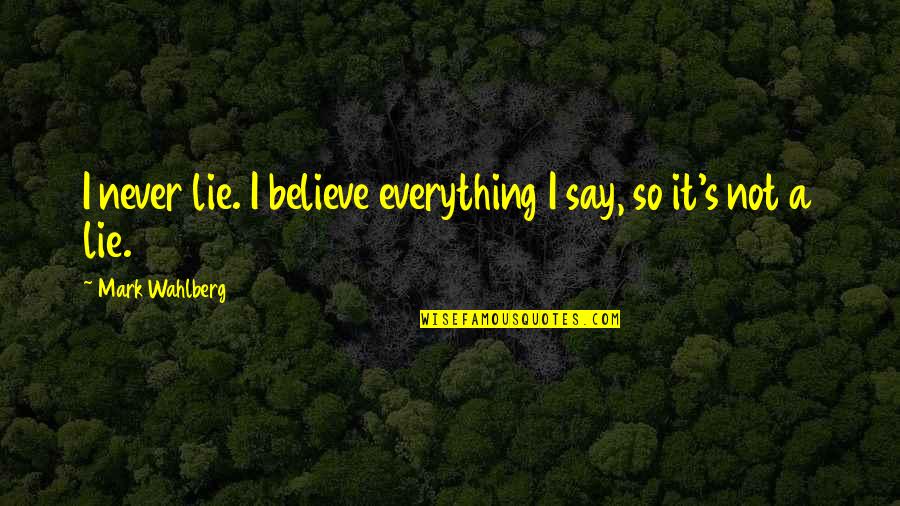 I never lie. I believe everything I say, so it's not a lie.

~ Mark Wahlberg

WISEFAMOUSQUOTES.COM